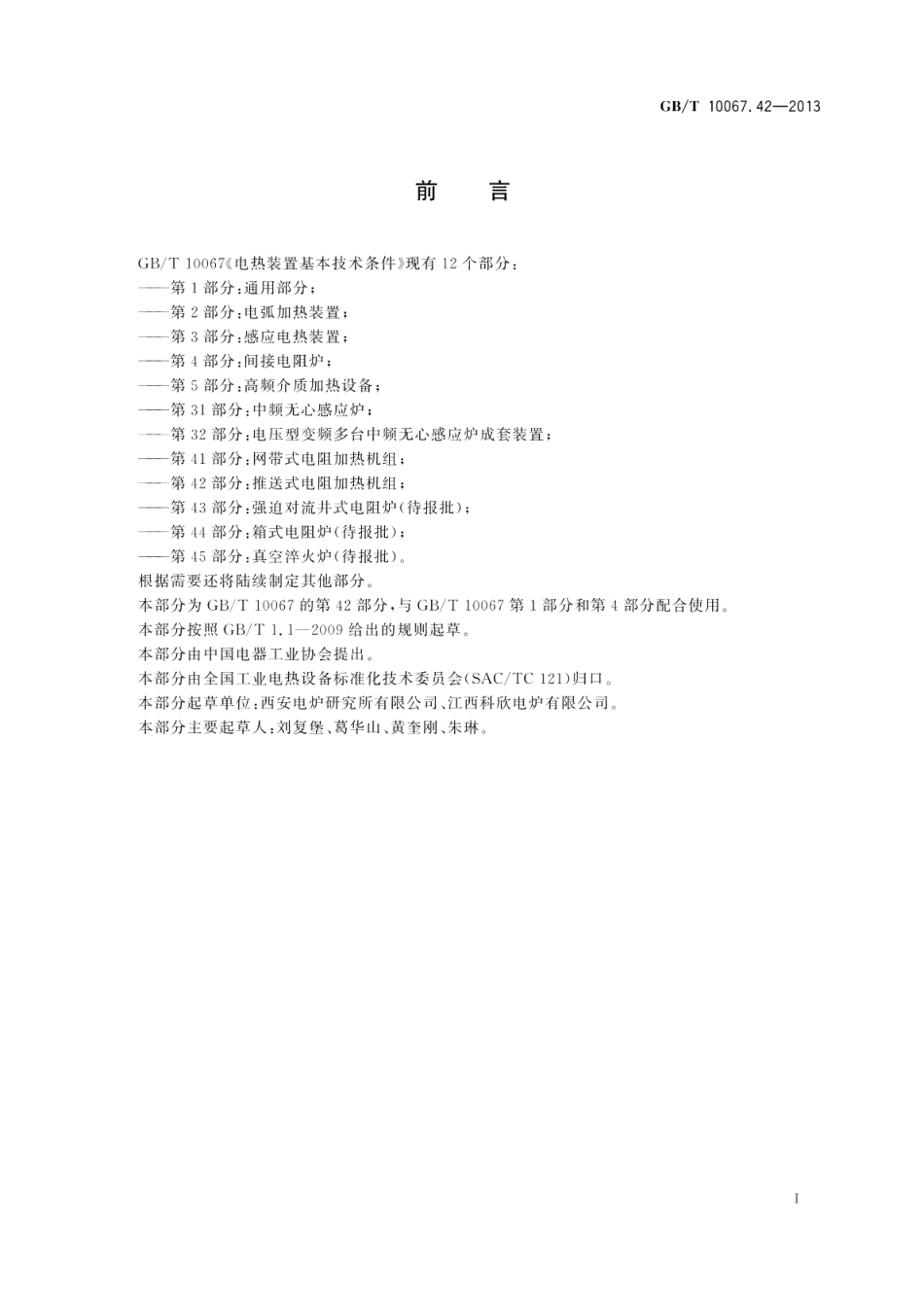 GB/T 10067.42—2013

前　言

GB/T 10067《电热装置基本技术条件》现有 12 个部分：
——第 1 部分：通用部分；
——第 2 部分：电弧加热装置；
——第 3 部分：感应电热装置；
——第 4 部分：间接电阻炉；
——第 5 部分：高频介质加热设备；
——第 31 部分：中频无心感应炉；
——第 32 部分：电压型变频多台中频无心感应炉成套装置；
——第 41 部分：网带式电阻加热机组；
——第 42 部分：推送式电阻加热机组；
——第 43 部分：强迫对流井式电阻炉(待报批)；
——第 44 部分：箱式电阻炉(待报批)；
——第 45 部分：真空淬火炉(待报批)。
根据需要还将陆续制定其他部分。
本部分为 GB/T 10067 的第 42 部分，与 GB/T 10067 第 1 部分和第 4 部分配合使用。
本部分按照 GB/T 1.1—2009 给出的规则起草。
本部分由中国电器工业协会提出。
本部分由全国工业电热设备标准化技术委员会(SAC/TC 121)归口。
本部分起草单位：西安电炉研究所有限公司、江西科欣电炉有限公司。
本部分主要起草人：刘复堡、葛华山、黄奎刚、朱琳。

I